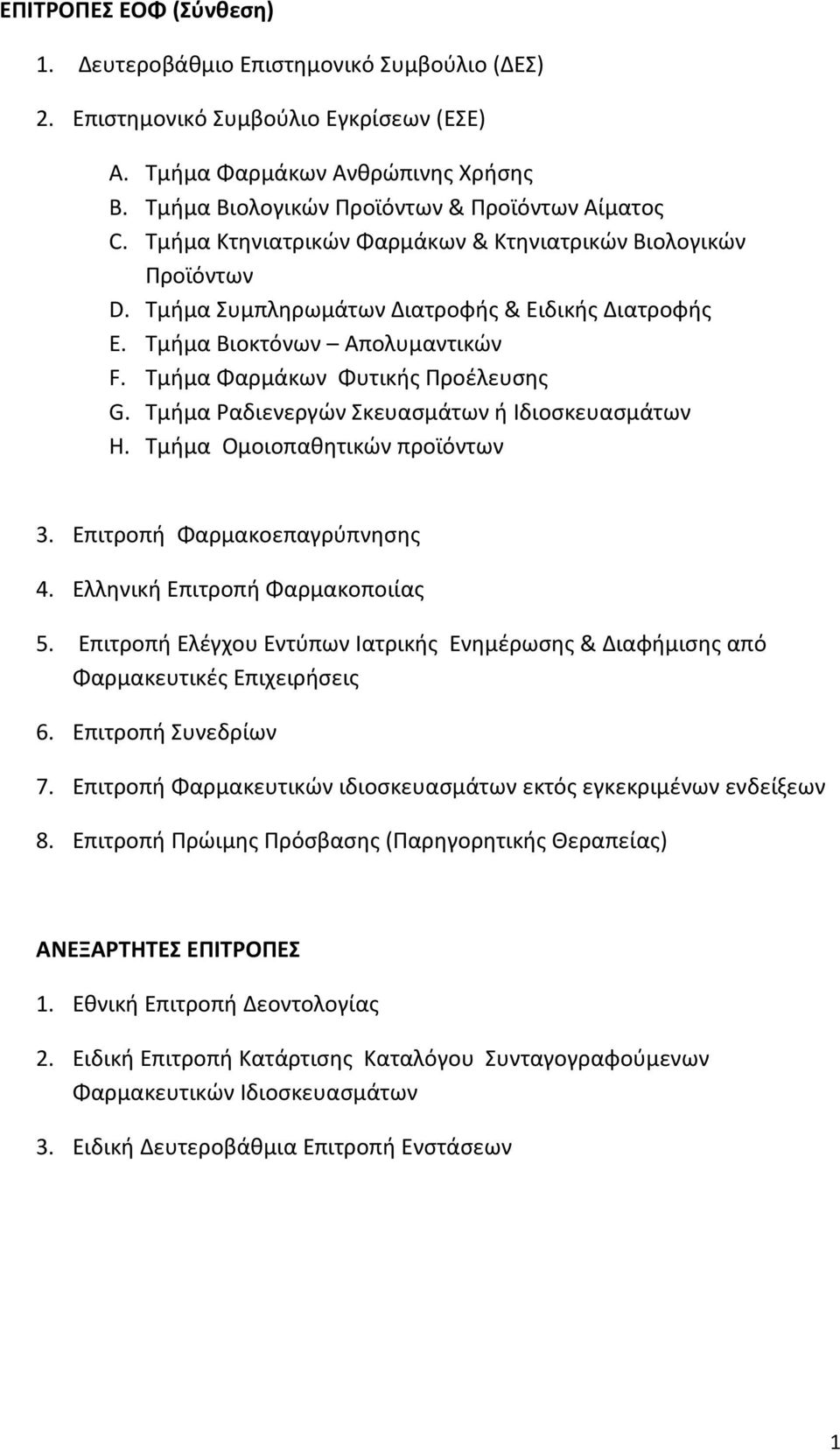 ΕΠΙΤΡΟΠΕΣ ΕΟΦ (Σύνθεση)

1. Δευτεροβάθμιο Επιστημονικό Συμβούλιο (ΔΕΣ)

2. Επιστημονικό Συμβούλιο Εγκρίσεων (ΕΣΕ)

A. Τμήμα Φαρμάκων Ανθρώπινης Χρήσης
B. Τμήμα Βιολογικών Προϊόντων & Προϊόντων Αίματος
C. Τμήμα Κτηνιατρικών Φαρμάκων & Κτηνιατρικών Βιολογικών Προϊόντων
D. Τμήμα Συμπληρωμάτων Διατροφής & Ειδικής Διατροφής
E. Τμήμα Βιοκτόνων – Απολυμαντικών
F. Τμήμα Φαρμάκων Φυτικής Προέλευσης
G. Τμήμα Ραδιενεργών Σκευασμάτων ή Ιδιοσκευασμάτων
H. Τμήμα Ομοιοπαθητικών προϊόντων

3. Επιτροπή Φαρμακοεπαγρύπνησης

4. Ελληνική Επιτροπή Φαρμακοποιίας

5. Επιτροπή Ελέγχου Εντύπων Ιατρικής Ενημέρωσης & Διαφήμισης από Φαρμακευτικές Επιχειρήσεις

6. Επιτροπή Συνεδρίων

7. Επιτροπή Φαρμακευτικών ιδιοσκευασμάτων εκτός εγκεκριμένων ενδείξεων

8. Επιτροπή Πρώιμης Πρόσβασης (Παρηγορητικής Θεραπείας)

ΑΝΕΞΑΡΤΗΤΕΣ ΕΠΙΤΡΟΠΕΣ

1. Εθνική Επιτροπή Δεοντολογίας

2. Ειδική Επιτροπή Κατάρτισης Καταλόγου Συνταγογραφούμενων Φαρμακευτικών Ιδιοσκευασμάτων

3. Ειδική Δευτεροβάθμια Επιτροπή Ενστάσεων

1